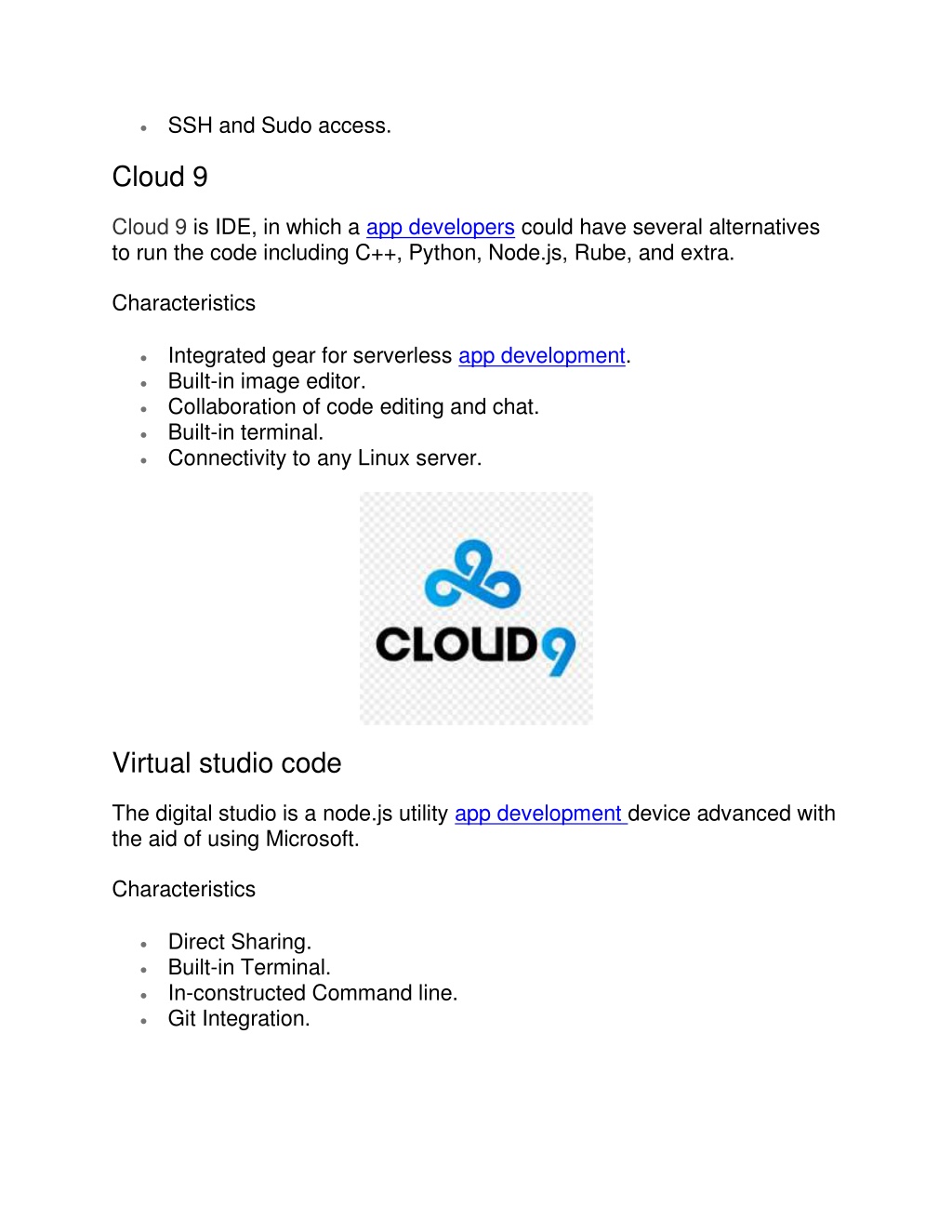 • SSH and Sudo access.

Cloud 9

Cloud 9 is IDE, in which a app developers could have several alternatives to run the code including C++, Python, Node.js, Rube, and extra.

Characteristics

• Integrated gear for serverless app development.
• Built-in image editor.
• Collaboration of code editing and chat.
• Built-in terminal.
• Connectivity to any Linux server.

CLOUD9

Virtual studio code

The digital studio is a node.js utility app development device advanced with the aid of using Microsoft.

Characteristics

• Direct Sharing.
• Built-in Terminal.
• In-constructed Command line.
• Git Integration.